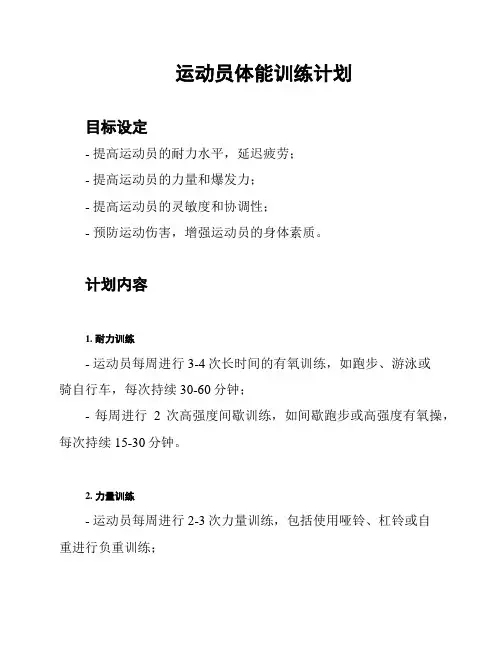 运动员体能训练计划

目标设定

- 提高运动员的耐力水平，延迟疲劳；

- 提高运动员的力量和爆发力；

- 提高运动员的灵敏度和协调性；

- 预防运动伤害，增强运动员的身体素质。

计划内容

1. 耐力训练

- 运动员每周进行 3-4 次长时间的有氧训练，如跑步、游泳或骑自行车，每次持续 30-60 分钟；

- 每周进行 2 次高强度间歇训练，如间歇跑步或高强度有氧操，每次持续 15-30 分钟。

2. 力量训练

- 运动员每周进行 2-3 次力量训练，包括使用哑铃、杠铃或自重进行负重训练；